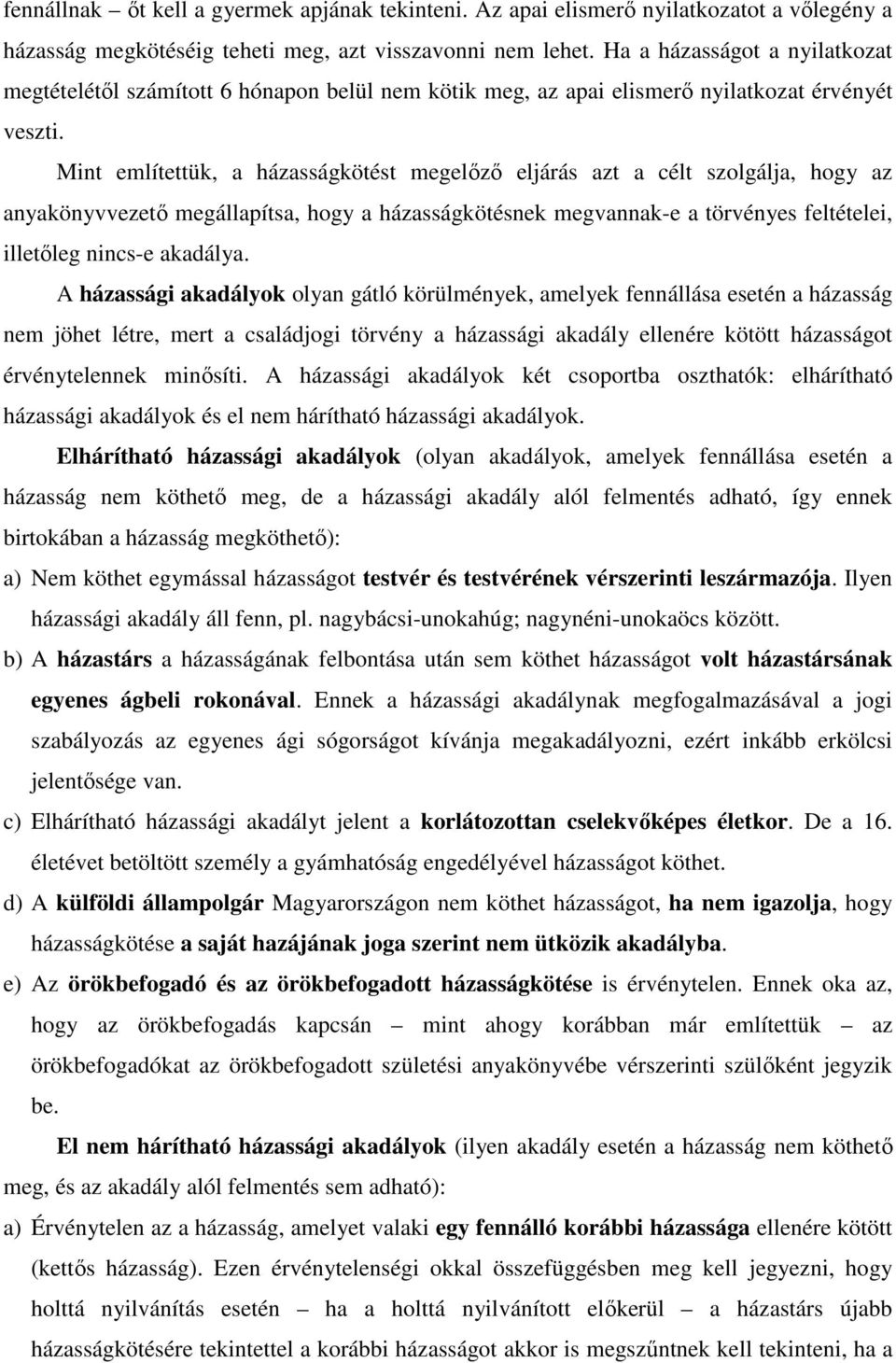 fennállnak – őt kell a gyermek apjának tekinteni. Az apai elismerő nyilatkozatot a vőlegény a házasság megkötéséig teheti meg, azt visszavonni nem lehet. Ha a házasságot a nyilatkozat megtételétől számított 6 hónapon belül nem kötik meg, az apai elismerő nyilatkozat érvényét veszti.

Mint említettük, a házasságkötést megelőző eljárás azt a célt szolgálja, hogy az anyakönyvvezető megállapítsa, hogy a házasságkötésnek megvannak-e a törvényes feltételei, illetőleg nincs-e akadálya.

A házassági akadályok olyan gátló körülmények, amelyek fennállása esetén a házasság nem jöhet létre, mert a családjogi törvény a házassági akadály ellenére kötött házasságot érvénytelennek minősíti. A házassági akadályok két csoportba oszthatók: elhárítható házassági akadályok és el nem hárítható házassági akadályok.

Elhárítható házassági akadályok (olyan akadályok, amelyek fennállása esetén a házasság nem köthető meg, de a házassági akadály alól felmentés adható, így ennek birtokában a házasság megköthető):

a) Nem köthet egymással házasságot testvér és testvérének vérszerinti leszármazója. Ilyen házassági akadály áll fenn, pl. nagybácsi-unokahúg; nagynéni-unokaöcs között.

b) A házastárs a házasságának felbontása után sem köthet házasságot volt házastársának egyenes ágbeli rokonával. Ennek a házassági akadálynak megfogalmazásával a jogi szabályozás az egyenes ági sógorságot kívánja megakadályozni, ezért inkább erkölcsi jelentősége van.

c) Elhárítható házassági akadályt jelent a korlátozottan cselekvőképes életkor. De a 16. életévet betöltött személy a gyámhatóság engedélyével házasságot köthet.

d) A külföldi állampolgár Magyarországon nem köthet házasságot, ha nem igazolja, hogy házasságkötése a saját hazájának joga szerint nem ütközik akadályba.

e) Az örökbefogadó és az örökbefogadott házasságkötése is érvénytelen. Ennek oka az, hogy az örökbefogadás kapcsán – mint ahogy korábban már említettük – az örökbefogadókat az örökbefogadott születési anyakönyvébe vérszerinti szülőként jegyzik be.

El nem hárítható házassági akadályok (ilyen akadály esetén a házasság nem köthető meg, és az akadály alól felmentés sem adható):

a) Érvénytelen az a házasság, amelyet valaki egy fennálló korábbi házassága ellenére kötött (kettős házasság). Ezen érvénytelenségi okkal összefüggésben meg kell jegyezni, hogy holttá nyilvánítás esetén – ha a holttá nyilvánított előkerül – a házastárs újabb házasságkötésére tekintettel a korábbi házasságot akkor is megszűntnek kell tekinteni, ha a